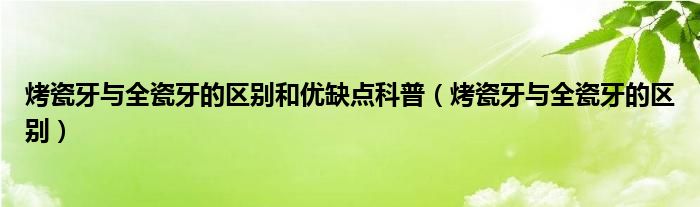 烤瓷牙与全瓷牙的区别和优缺点科普（烤瓷牙与全瓷牙的区别）